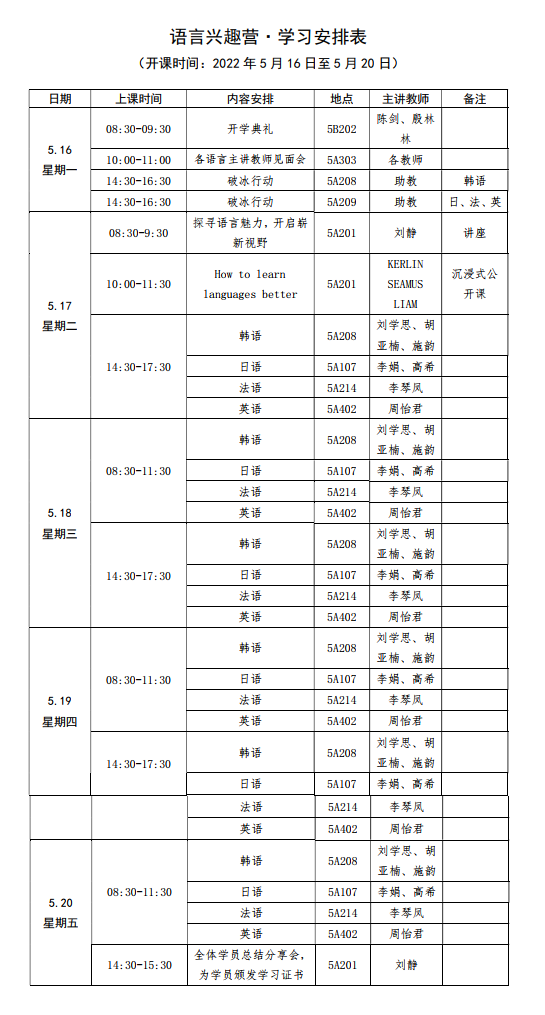 语言兴趣营·学习安排表

（开课时间：2022 年 5 月 16 日至 5 月 20 日）

| 日期 | 上课时间 | 内容安排 | 地点 | 主讲教师 | 备注 |
|---|---|---|---|---|---|
| 5.16 星期一 | 08:30-09:30 | 开学典礼 | 5B202 | 陈剑、殷林林 | |
| | 10:00-11:00 | 各语言主讲教师见面会 | 5A303 | 各教师 | |
| | 14:30-16:30 | 破冰行动 | 5A208 | 助教 | 韩语 |
| | 14:30-16:30 | 破冰行动 | 5A209 | 助教 | 日、法、英 |
| 5.17 星期二 | 08:30-9:30 | 探寻语言魅力，开启崭新视野 | 5A201 | 刘静 | 讲座 |
| | 10:00-11:30 | How to learn languages better | 5A201 | KERLIN SEAMUS LIAM | 沉浸式公开课 |
| | 14:30-17:30 | 韩语 | 5A208 | 刘学思、胡亚楠、施韵 | |
| | | 日语 | 5A107 | 李娟、高希 | |
| | | 法语 | 5A214 | 李琴凤 | |
| | | 英语 | 5A402 | 周怡君 | |
| 5.18 星期三 | 08:30-11:30 | 韩语 | 5A208 | 刘学思、胡亚楠、施韵 | |
| | | 日语 | 5A107 | 李娟、高希 | |
| | | 法语 | 5A214 | 李琴凤 | |
| | | 英语 | 5A402 | 周怡君 | |
| | 14:30-17:30 | 韩语 | 5A208 | 刘学思、胡亚楠、施韵 | |
| | | 日语 | 5A107 | 李娟、高希 | |
| | | 法语 | 5A214 | 李琴凤 | |
| | | 英语 | 5A402 | 周怡君 | |
| 5.19 星期四 | 08:30-11:30 | 韩语 | 5A208 | 刘学思、胡亚楠、施韵 | |
| | | 日语 | 5A107 | 李娟、高希 | |
| | | 法语 | 5A214 | 李琴凤 | |
| | | 英语 | 5A402 | 周怡君 | |
| | 14:30-17:30 | 韩语 | 5A208 | 刘学思、胡亚楠、施韵 | |
| | | 日语 | 5A107 | 李娟、高希 | |
| | | 法语 | 5A214 | 李琴凤 | |
| | | 英语 | 5A402 | 周怡君 | |
| 5.20 星期五 | 08:30-11:30 | 韩语 | 5A208 | 刘学思、胡亚楠、施韵 | |
| | | 日语 | 5A107 | 李娟、高希 | |
| | | 法语 | 5A214 | 李琴凤 | |
| | | 英语 | 5A402 | 周怡君 | |
| | 14:30-15:30 | 全体学员总结分享会，为学员颁发学习证书 | 5A201 | 刘静 | |